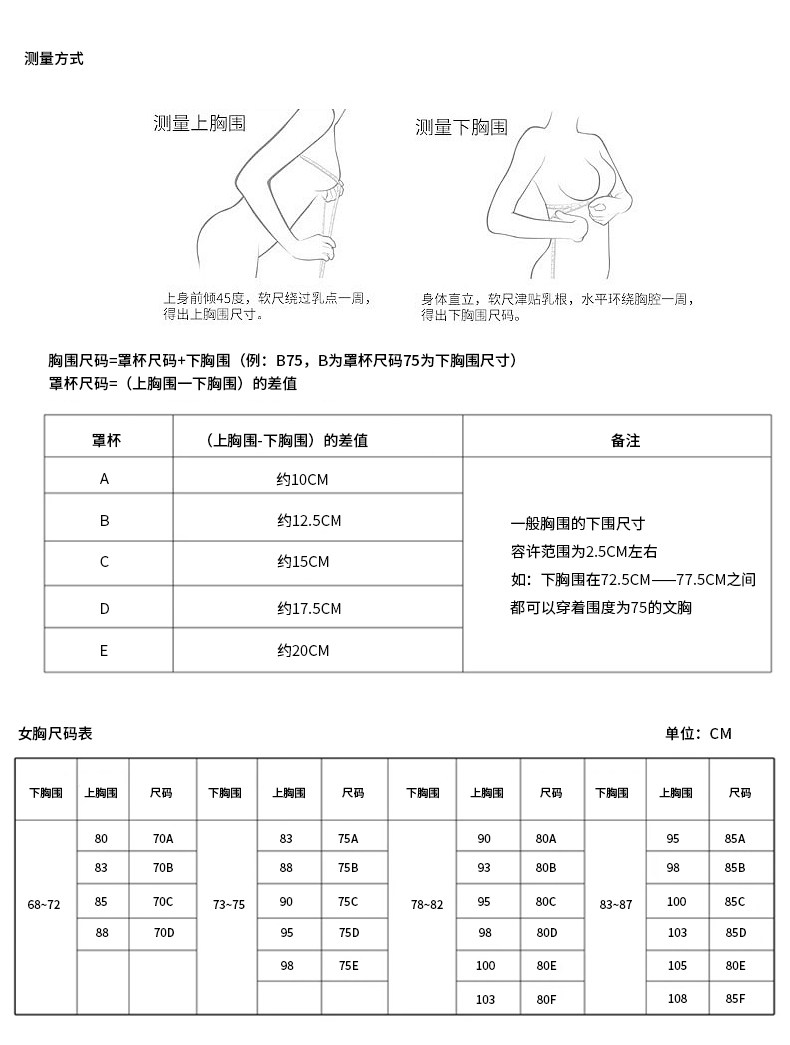 测量方式

测量上胸围

上身前倾45度，软尺绕过乳点一周，得出上胸围尺寸。

测量下胸围

身体直立，软尺津贴乳根，水平环绕胸腔一周，得出下胸围尺码。

胸围尺码=罩杯尺码+下胸围（例：B75，B为罩杯尺码75为下胸围尺寸）
罩杯尺码=（上胸围一下胸围）的差值

| 罩杯 | （上胸围-下胸围）的差值 | 备注 |
|---|---|---|
| A | 约10CM | 一般胸围的下围尺寸 容许范围为2.5CM左右 如：下胸围在72.5CM——77.5CM之间 都可以穿着围度为75的文胸 |
| B | 约12.5CM | |
| C | 约15CM | |
| D | 约17.5CM | |
| E | 约20CM | |

女胸尺码表

单位：CM

| 下胸围 | 上胸围 | 尺码 | 下胸围 | 上胸围 | 尺码 | 下胸围 | 上胸围 | 尺码 | 下胸围 | 上胸围 | 尺码 |
|---|---|---|---|---|---|---|---|---|---|---|---|
| 68~72 | 80 | 70A | 73~75 | 83 | 75A | 78~82 | 90 | 80A | 83~87 | 95 | 85A |
| | 83 | 70B | | 88 | 75B | | 93 | 80B | | 98 | 85B |
| | 85 | 70C | | 90 | 75C | | 95 | 80C | | 100 | 85C |
| | 88 | 70D | | 95 | 75D | | 98 | 80D | | 103 | 85D |
| | | | | 98 | 75E | | 100 | 80E | | 105 | 80E |
| | | | | | | | 103 | 80F | | 108 | 85F |